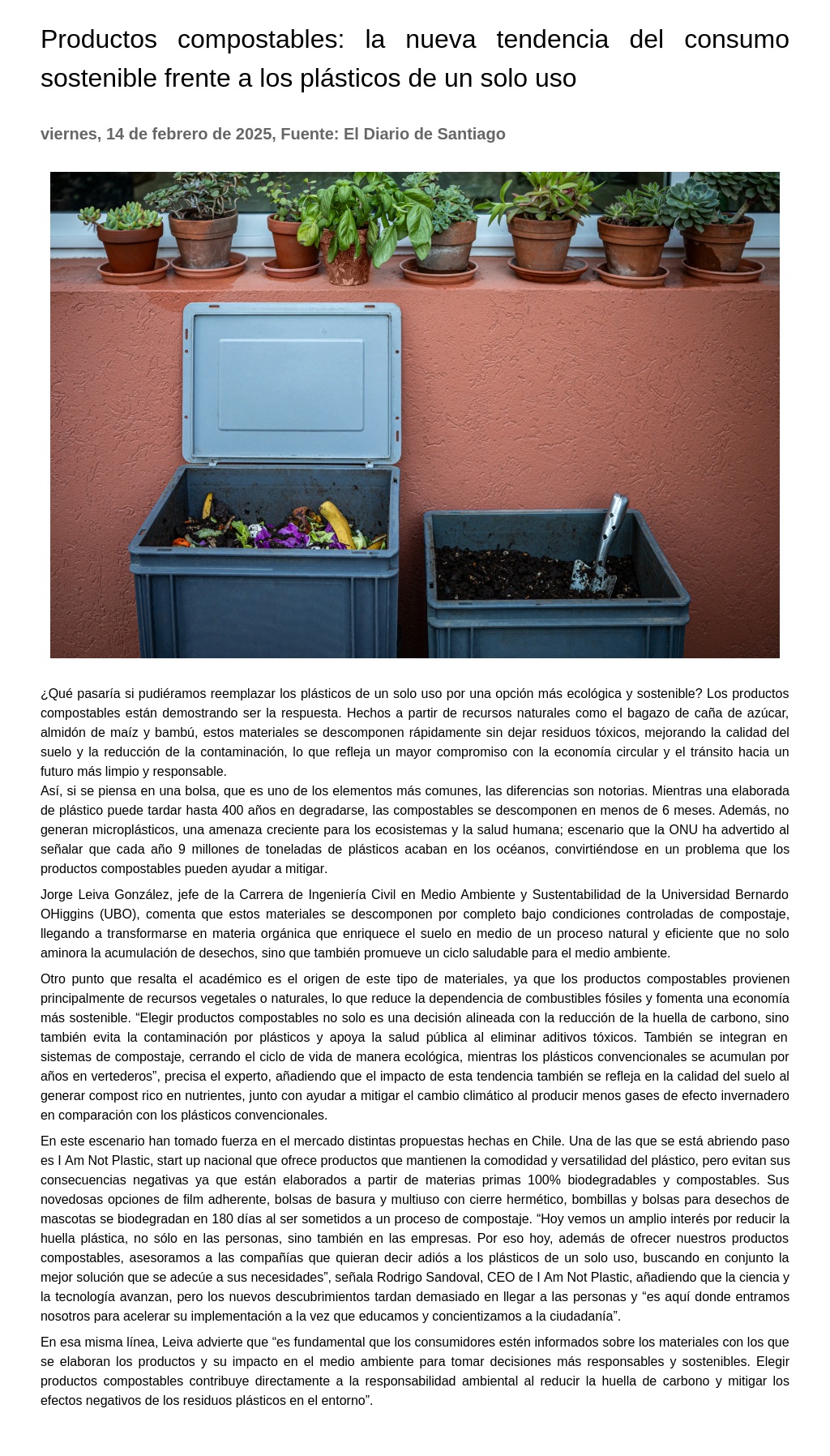 Productos compostables: la nueva tendencia del consumo sostenible frente a los plásticos de un solo uso

viernes, 14 de febrero de 2025, Fuente: El Diario de Santiago

¿Qué pasaría si pudiéramos reemplazar los plásticos de un solo uso por una opción más ecológica y sostenible? Los productos compostables están demostrando ser la respuesta. Hechos a partir de recursos naturales como el bagazo de caña de azúcar, almidón de maíz y bambú, estos materiales se descomponen rápidamente sin dejar residuos tóxicos, mejorando la calidad del suelo y la reducción de la contaminación, lo que refleja un mayor compromiso con la economía circular y el tránsito hacia un futuro más limpio y responsable.
Así, si se piensa en una bolsa, que es uno de los elementos más comunes, las diferencias son notorias. Mientras una elaborada de plástico puede tardar hasta 400 años en degradarse, las compostables se descomponen en menos de 6 meses. Además, no generan microplásticos, una amenaza creciente para los ecosistemas y la salud humana; escenario que la ONU ha advertido al señalar que cada año 9 millones de toneladas de plásticos acaban en los océanos, convirtiéndose en un problema que los productos compostables pueden ayudar a mitigar.

Jorge Leiva González, jefe de la Carrera de Ingeniería Civil en Medio Ambiente y Sustentabilidad de la Universidad Bernardo OHiggins (UBO), comenta que estos materiales se descomponen por completo bajo condiciones controladas de compostaje, llegando a transformarse en materia orgánica que enriquece el suelo en medio de un proceso natural y eficiente que no solo aminora la acumulación de desechos, sino que también promueve un ciclo saludable para el medio ambiente.

Otro punto que resalta el académico es el origen de este tipo de materiales, ya que los productos compostables provienen principalmente de recursos vegetales o naturales, lo que reduce la dependencia de combustibles fósiles y fomenta una economía más sostenible. “Elegir productos compostables no solo es una decisión alineada con la reducción de la huella de carbono, sino también evita la contaminación por plásticos y apoya la salud pública al eliminar aditivos tóxicos. También se integran en sistemas de compostaje, cerrando el ciclo de vida de manera ecológica, mientras los plásticos convencionales se acumulan por años en vertederos”, precisa el experto, añadiendo que el impacto de esta tendencia también se refleja en la calidad del suelo al generar compost rico en nutrientes, junto con ayudar a mitigar el cambio climático al producir menos gases de efecto invernadero en comparación con los plásticos convencionales.

En este escenario han tomado fuerza en el mercado distintas propuestas hechas en Chile. Una de las que se está abriendo paso es I Am Not Plastic, start up nacional que ofrece productos que mantienen la comodidad y versatilidad del plástico, pero evitan sus consecuencias negativas ya que están elaborados a partir de materias primas 100% biodegradables y compostables. Sus novedosas opciones de film adherente, bolsas de basura y multiuso con cierre hermético, bombillas y bolsas para desechos de mascotas se biodegradan en 180 días al ser sometidos a un proceso de compostaje. “Hoy vemos un amplio interés por reducir la huella plástica, no sólo en las personas, sino también en las empresas. Por eso hoy, además de ofrecer nuestros productos compostables, asesoramos a las compañías que quieran decir adiós a los plásticos de un solo uso, buscando en conjunto la mejor solución que se adecúe a sus necesidades”, señala Rodrigo Sandoval, CEO de I Am Not Plastic, añadiendo que la ciencia y la tecnología avanzan, pero los nuevos descubrimientos tardan demasiado en llegar a las personas y “es aquí donde entramos nosotros para acelerar su implementación a la vez que educamos y concientizamos a la ciudadanía”.

En esa misma línea, Leiva advierte que “es fundamental que los consumidores estén informados sobre los materiales con los que se elaboran los productos y su impacto en el medio ambiente para tomar decisiones más responsables y sostenibles. Elegir productos compostables contribuye directamente a la responsabilidad ambiental al reducir la huella de carbono y mitigar los efectos negativos de los residuos plásticos en el entorno”.